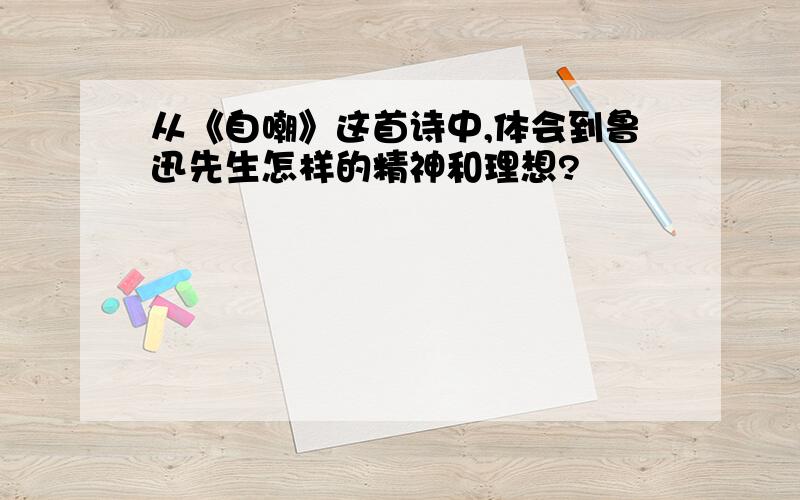 从《自嘲》这首诗中,体会到鲁迅先生怎样的精神和理想?